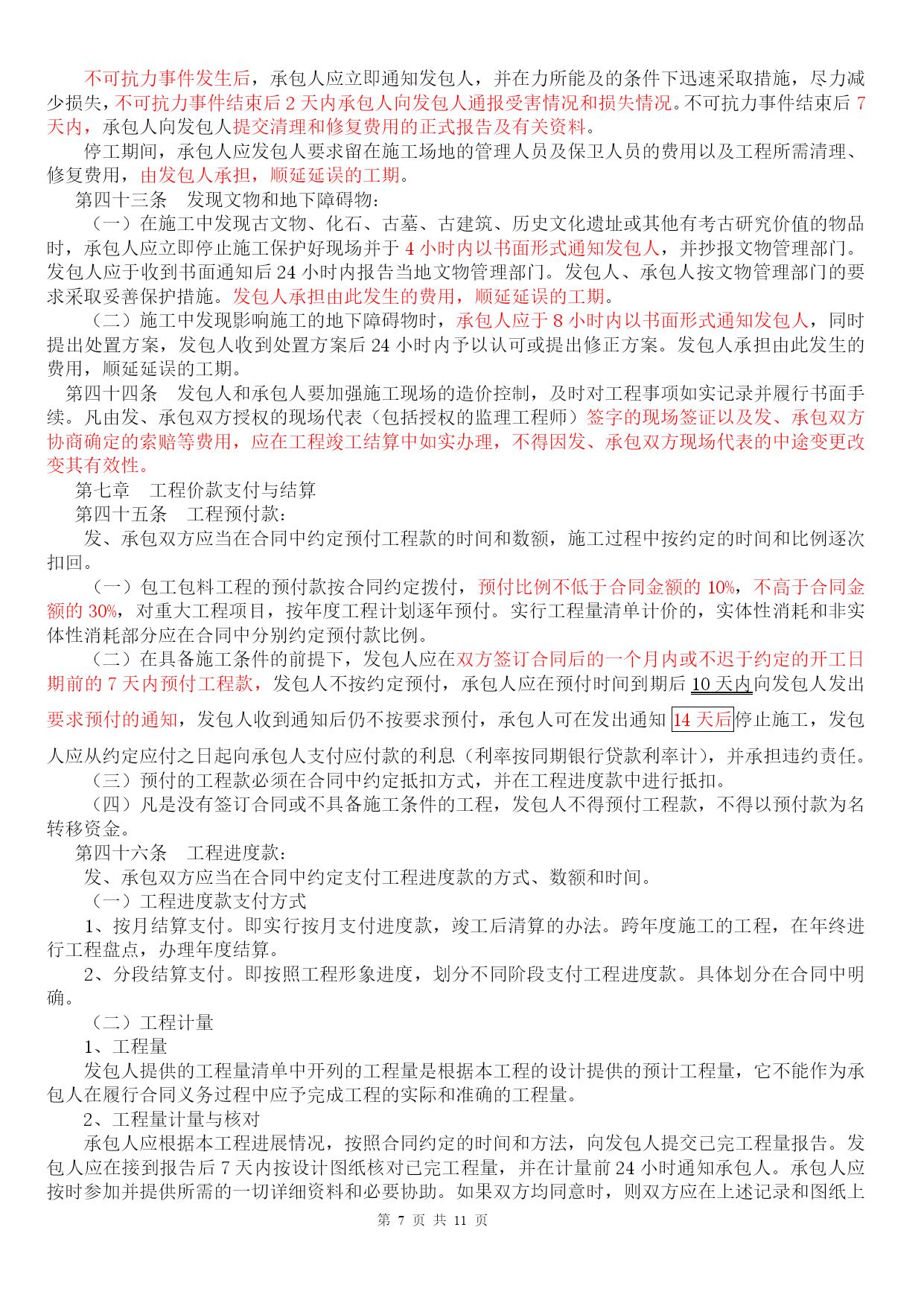 不可抗力事件发生后，承包人应立即通知发包人，并在力所能及的条件下迅速采取措施，尽力减少损失，不可抗力事件结束后 2 天内承包人向发包人通报受害情况和损失情况。不可抗力事件结束后 7 天内，承包人向发包人提交清理和修复费用的正式报告及有关资料。

停工期间，承包人应发包人要求留在施工场地的管理人员及保卫人员的费用以及工程所需清理、修复费用，由发包人承担，顺延延误的工期。

第四十三条　发现文物和地下障碍物：

（一）在施工中发现古文物、化石、古墓、古建筑、历史文化遗址或其他有考古研究价值的物品时，承包人应立即停止施工保护好现场并于 4 小时内以书面形式通知发包人，并抄报文物管理部门。发包人应于收到书面通知后 24 小时内报告当地文物管理部门。发包人、承包人按文物管理部门的要求采取妥善保护措施。发包人承担由此发生的费用，顺延延误的工期。

（二）施工中发现影响施工的地下障碍物时，承包人应于 8 小时内以书面形式通知发包人，同时提出处置方案，发包人收到处置方案后 24 小时内予以认可或提出修正方案。发包人承担由此发生的费用，顺延延误的工期。

第四十四条　发包人和承包人要加强施工现场的造价控制，及时对工程事项如实记录并履行书面手续。凡由发、承包双方授权的现场代表（包括授权的监理工程师）签字的现场签证以及发、承包双方协商确定的索赔等费用，应在工程竣工结算中如实办理，不得因发、承包双方现场代表的中途变更改变其有效性。

第七章　工程价款支付与结算

第四十五条　工程预付款：

发、承包双方应当在合同中约定预付工程款的时间和数额，施工过程中按约定的时间和比例逐次扣回。

（一）包工包料工程的预付款按合同约定拨付，预付比例不低于合同金额的 10%，不高于合同金额的 30%，对重大工程项目，按年度工程计划逐年预付。实行工程量清单计价的，实体性消耗和非实体性消耗部分应在合同中分别约定预付款比例。

（二）在具备施工条件的前提下，发包人应在双方签订合同后的一个月内或不迟于约定的开工日期前的 7 天内预付工程款，发包人不按约定预付，承包人应在预付时间到期后 10 天内向发包人发出要求预付的通知，发包人收到通知后仍不按要求预付，承包人可在发出通知 14 天后停止施工，发包人应从约定应付之日起向承包人支付应付款的利息（利率按同期银行贷款利率计），并承担违约责任。

（三）预付的工程款必须在合同中约定抵扣方式，并在工程进度款中进行抵扣。

（四）凡是没有签订合同或不具备施工条件的工程，发包人不得预付工程款，不得以预付款为名转移资金。

第四十六条　工程进度款：

发、承包双方应当在合同中约定支付工程进度款的方式、数额和时间。

（一）工程进度款支付方式

1、按月结算支付。即实行按月支付进度款，竣工后清算的办法。跨年度施工的工程，在年终进行工程盘点，办理年度结算。

2、分段结算支付。即按照工程形象进度，划分不同阶段支付工程进度款。具体划分在合同中明确。

（二）工程计量

1、工程量

发包人提供的工程量清单中开列的工程量是根据本工程的设计提供的预计工程量，它不能作为承包人在履行合同义务过程中应予完成工程的实际和准确的工程量。

2、工程量计量与核对

承包人应根据本工程进展情况，按照合同约定的时间和方法，向发包人提交已完工程量报告。发包人应在接到报告后 7 天内按设计图纸核对已完工程量，并在计量前 24 小时通知承包人。承包人应按时参加并提供所需的一切详细资料和必要协助。如果双方均同意时，则双方应在上述记录和图纸上

第 7 页 共 11 页